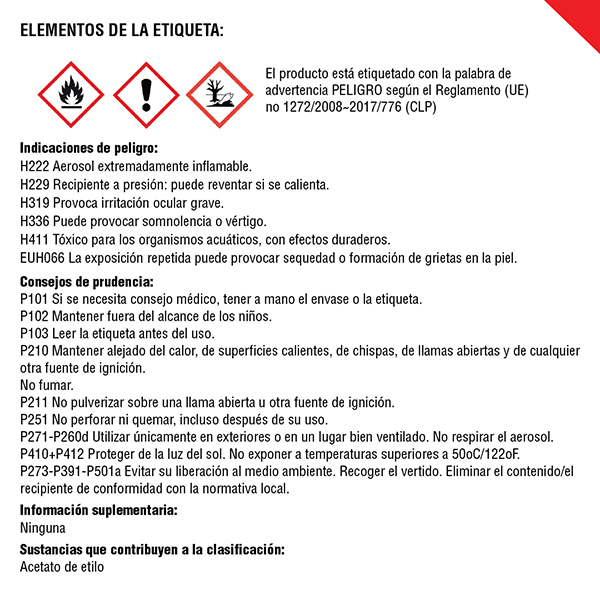 ELEMENTOS DE LA ETIQUETA:

El producto está etiquetado con la palabra de advertencia PELIGRO según el Reglamento (UE) no 1272/2008~2017/776 (CLP)

Indicaciones de peligro:
H222 Aerosol extremadamente inflamable.
H229 Recipiente a presión: puede reventar si se calienta.
H319 Provoca irritación ocular grave.
H336 Puede provocar somnolencia o vértigo.
H411 Tóxico para los organismos acuáticos, con efectos duraderos.
EUH066 La exposición repetida puede provocar sequedad o formación de grietas en la piel.

Consejos de prudencia:
P101 Si se necesita consejo médico, tener a mano el envase o la etiqueta.
P102 Mantener fuera del alcance de los niños.
P103 Leer la etiqueta antes del uso.
P210 Mantener alejado del calor, de superficies calientes, de chispas, de llamas abiertas y de cualquier otra fuente de ignición.
No fumar.
P211 No pulverizar sobre una llama abierta u otra fuente de ignición.
P251 No perforar ni quemar, incluso después de su uso.
P271-P260d Utilizar únicamente en exteriores o en un lugar bien ventilado. No respirar el aerosol.
P410+P412 Proteger de la luz del sol. No exponer a temperaturas superiores a 50oC/122oF.
P273-P391-P501a Evitar su liberación al medio ambiente. Recoger el vertido. Eliminar el contenido/el recipiente de conformidad con la normativa local.

Información suplementaria:
Ninguna

Sustancias que contribuyen a la clasificación:
Acetato de etilo